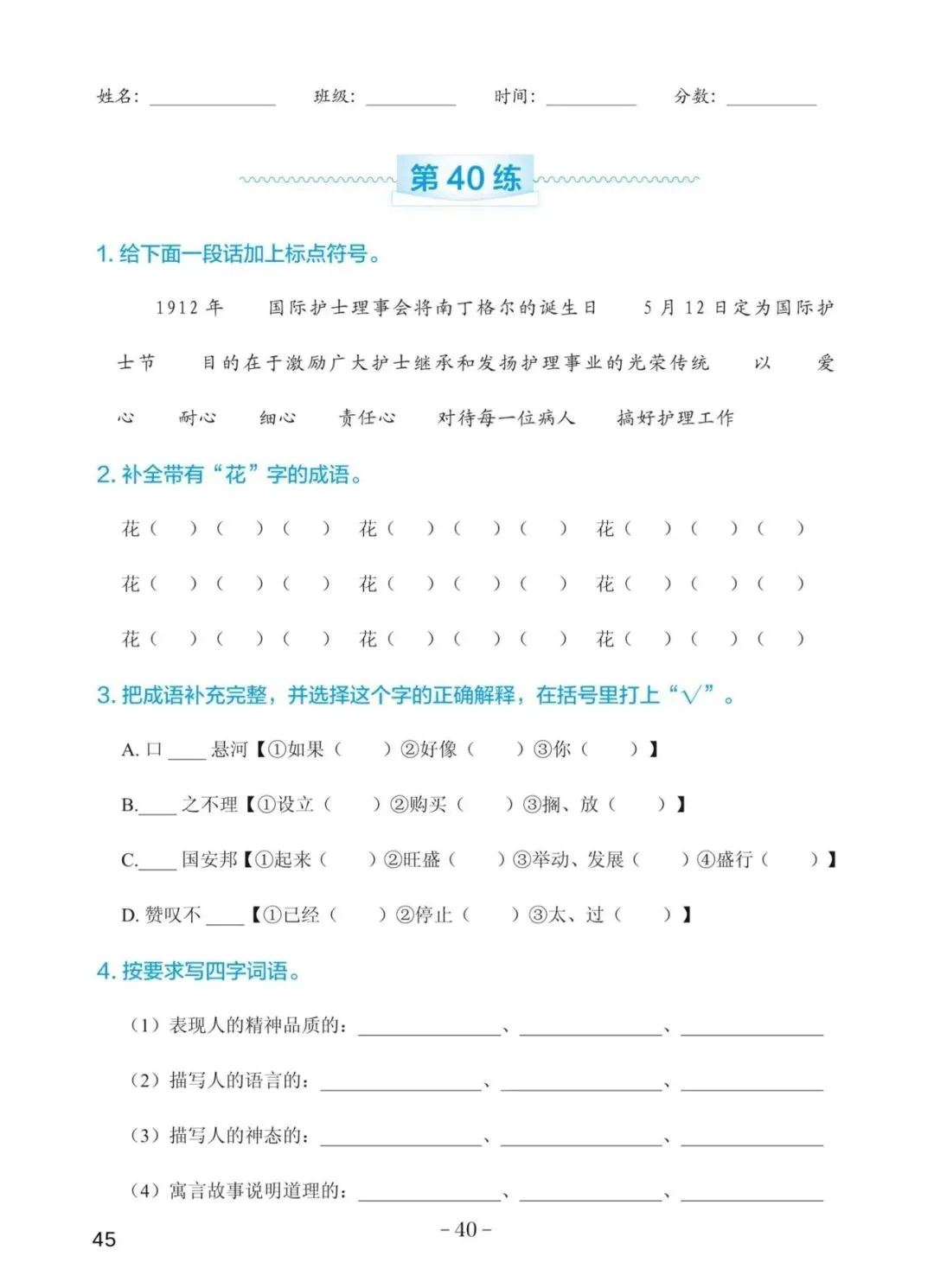 姓名：____ 班级：____ 时间：____ 分数：____

第40练

1.给下面一段话加上标点符号。

1912年 国际护士理事会将南丁格尔的诞生日 5月12日定为国际护士节 目的在于激励广大护士继承和发扬护理事业的光荣传统 以 爱心 耐心 细心 责任心 对待每一位病人 搞好护理工作

2.补全带有“花”字的成语。

花（ ）（ ）（ ） 花（ ）（ ）（ ） 花（ ）（ ）（ ）

花（ ）（ ）（ ） 花（ ）（ ）（ ） 花（ ）（ ）（ ）

花（ ）（ ）（ ） 花（ ）（ ）（ ） 花（ ）（ ）（ ）

3.把成语补充完整，并选择这个字的正确解释，在括号里打上“√”。

A.口____悬河【①如果（ ）②好像（ ）③你（ ）】

B.____之不理【①设立（ ）②购买（ ）③搁、放（ ）】

C.____国安邦【①起来（ ）②旺盛（ ）③举动、发展（ ）④盛行（ ）】

D.赞叹不____【①已经（ ）②停止（ ）③太、过（ ）】

4.按要求写四字词语。

（1）表现人的精神品质的：____、____、____

（2）描写人的语言的：____、____、____

（3）描写人的神态的：____、____、____

（4）寓言故事说明道理的：____、____、____

45

-40-